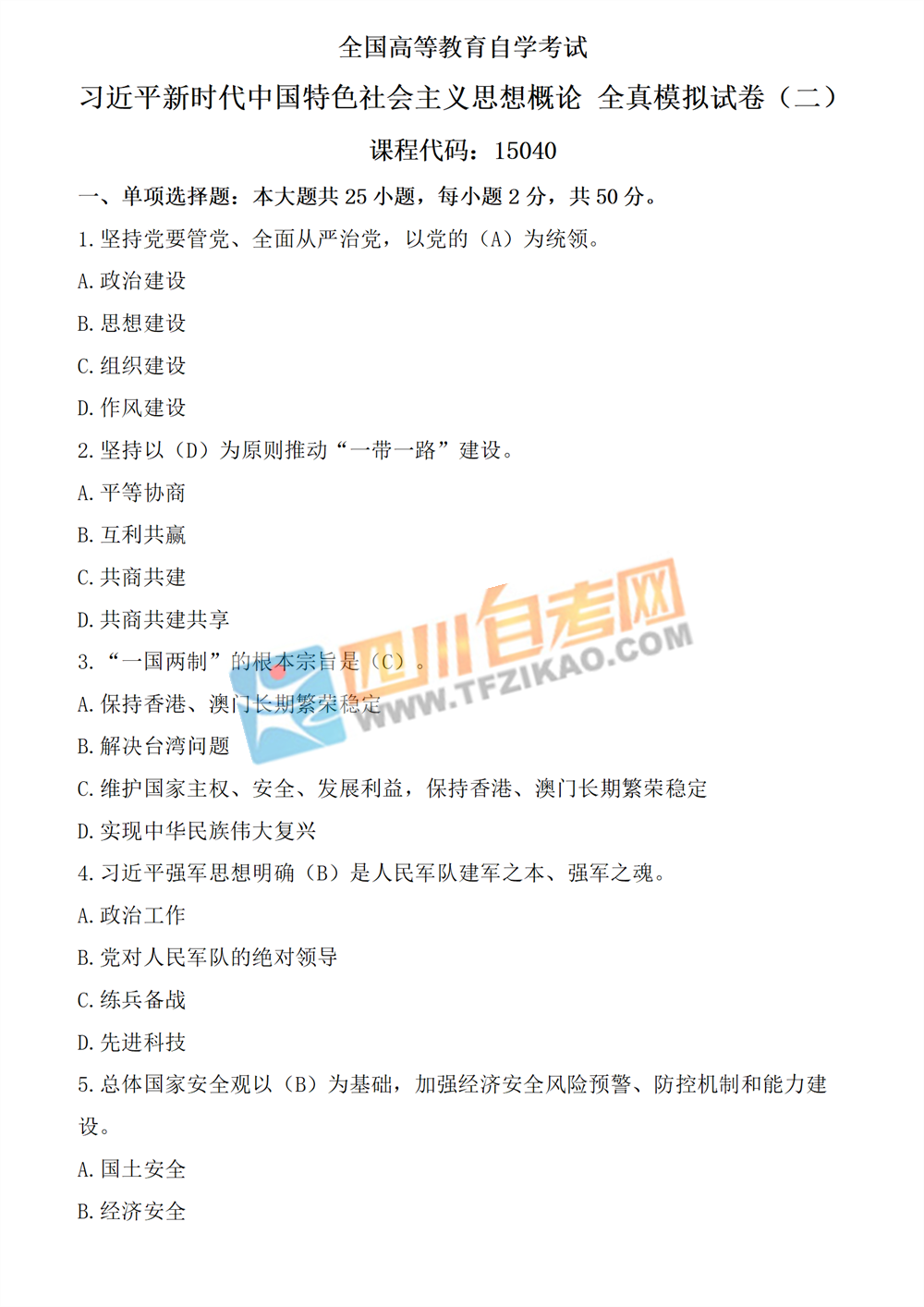 全国高等教育自学考试

习近平新时代中国特色社会主义思想概论 全真模拟试卷（二）

课程代码：15040

一、单项选择题：本大题共 25 小题，每小题 2 分，共 50 分。

1. 坚持党要管党、全面从严治党，以党的（A）为统领。

A. 政治建设

B. 思想建设

C. 组织建设

D. 作风建设

2. 坚持以（D）为原则推动“一带一路”建设。

A. 平等协商

B. 互利共赢

C. 共商共建

D. 共商共建共享

3. “一国两制”的根本宗旨是（C）。

A. 保持香港、澳门长期繁荣稳定

B. 解决台湾问题

C. 维护国家主权、安全、发展利益，保持香港、澳门长期繁荣稳定

D. 实现中华民族伟大复兴

4. 习近平强军思想明确（B）是人民军队建军之本、强军之魂。

A. 政治工作

B. 党对人民军队的绝对领导

C. 练兵备战

D. 先进科技

5. 总体国家安全观以（B）为基础，加强经济安全风险预警、防控机制和能力建设。

A. 国土安全

B. 经济安全

四川自考网 WWW.TFZIKAO.COM